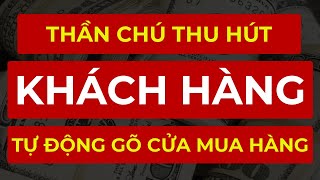 THẦN CHÚ THU HÚT

KHÁCH HÀNG

TỰ ĐỘNG GÕ CỬA MUA HÀNG